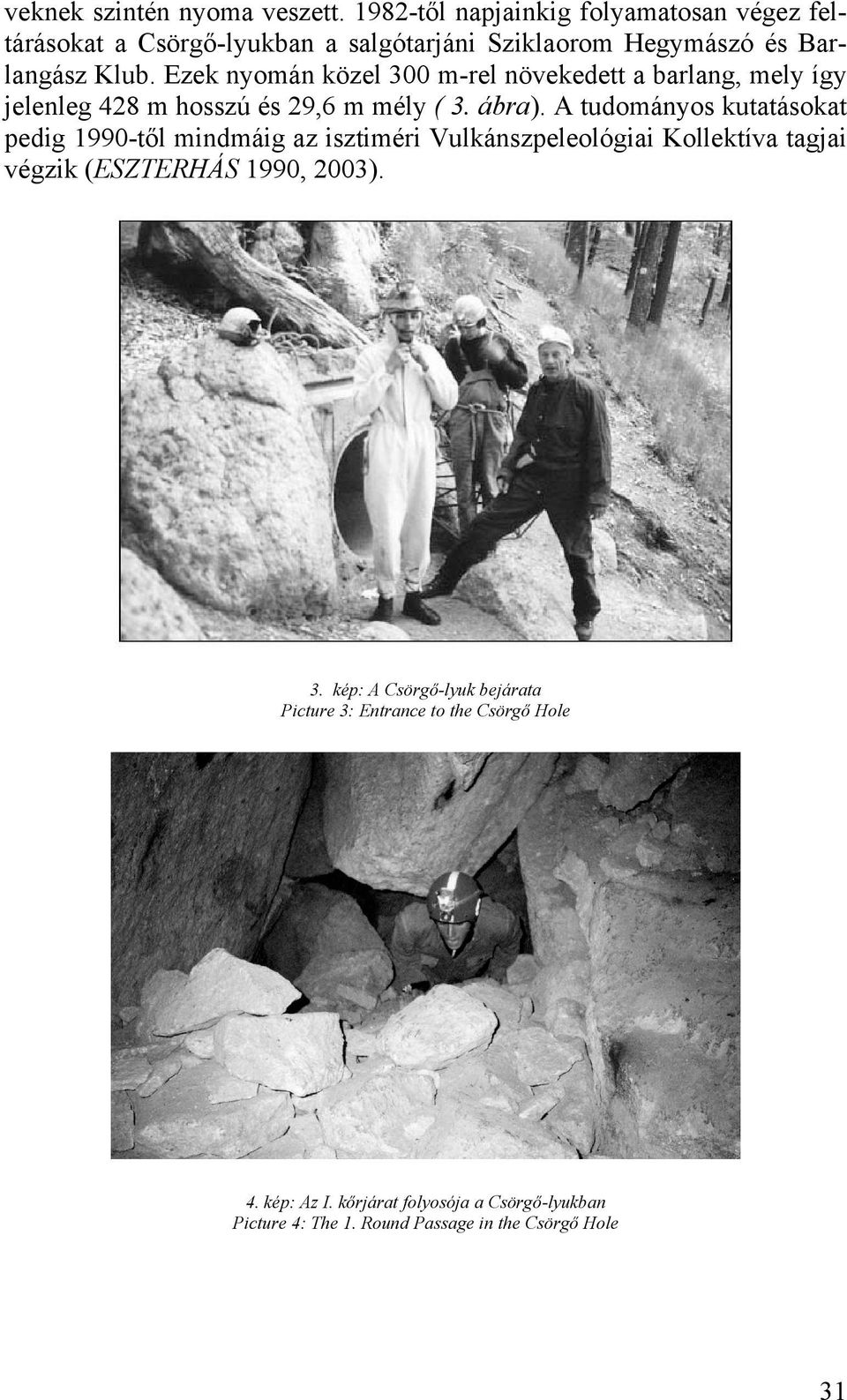 veknek szintén nyoma veszett. 1982-től napjainkig folyamatosan végez feltárásokat a Csörgő-lyukban a salgótarjáni Sziklaorom Hegymászó és Barlangász Klub. Ezek nyomán közel 300 m-rel növekedett a barlang, mely így jelenleg 428 m hosszú és 29,6 m mély ( 3. ábra). A tudományos kutatásokat pedig 1990-től mindmáig az isztiméri Vulkánszpeleológiai Kollektíva tagjai végzik (ESZTERHÁS 1990, 2003).

3. kép: A Csörgő-lyuk bejárata
Picture 3: Entrance to the Csörgő Hole

4. kép: Az I. kőrjárat folyosója a Csörgő-lyukban
Picture 4: The 1. Round Passage in the Csörgő Hole

31